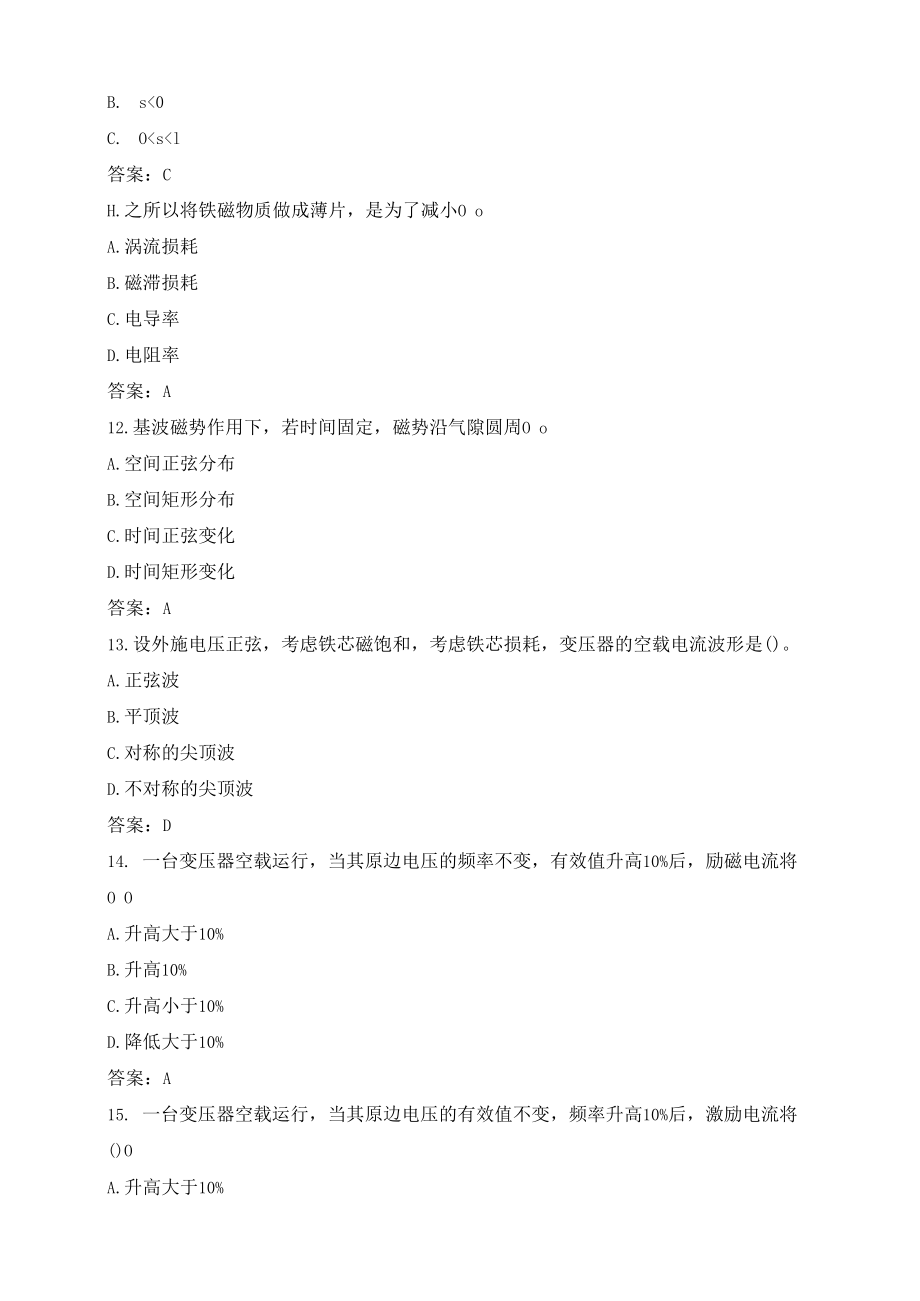 B. s<0

C. 0<s<1

答案：C

H.之所以将铁磁物质做成薄片，是为了减小0 o

A.涡流损耗

B.磁滞损耗

C.电导率

D.电阻率

答案：A

12.基波磁势作用下，若时间固定，磁势沿气隙圆周0 o

A.空间正弦分布

B.空间矩形分布

C.时间正弦变化

D.时间矩形变化

答案：A

13.设外施电压正弦，考虑铁芯磁饱和，考虑铁芯损耗，变压器的空载电流波形是()。

A.正弦波

B.平顶波

C.对称的尖顶波

D.不对称的尖顶波

答案：D

14. 一台变压器空载运行，当其原边电压的频率不变，有效值升高10%后，励磁电流将0 0

A.升高大于10%

B.升高10%

C.升高小于10%

D.降低大于10%

答案：A

15. 一台变压器空载运行，当其原边电压的有效值不变，频率升高10%后，激励电流将()0

A.升高大于10%